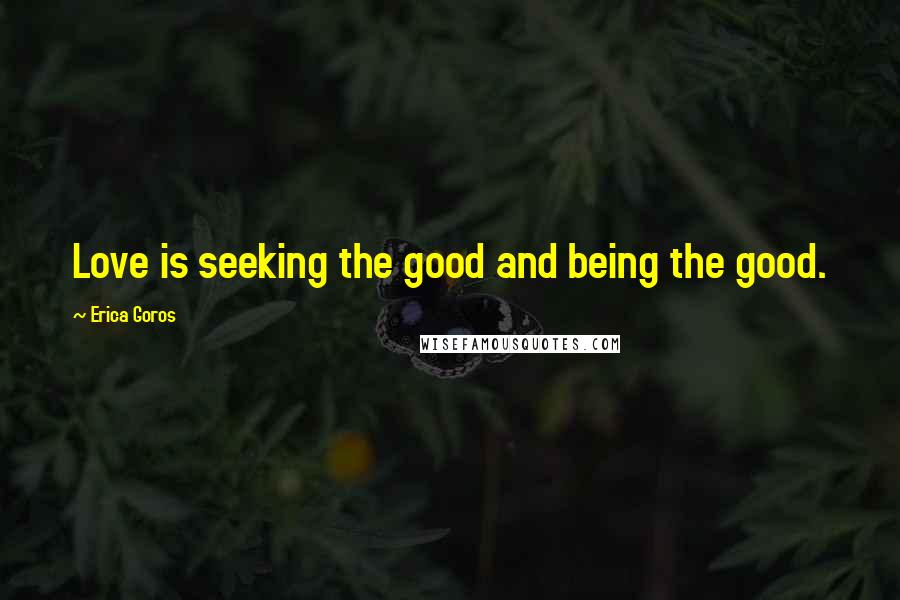 Love is seeking the good and being the good.

~ Erica Goros

WISEFAMOUSQUOTES.COM